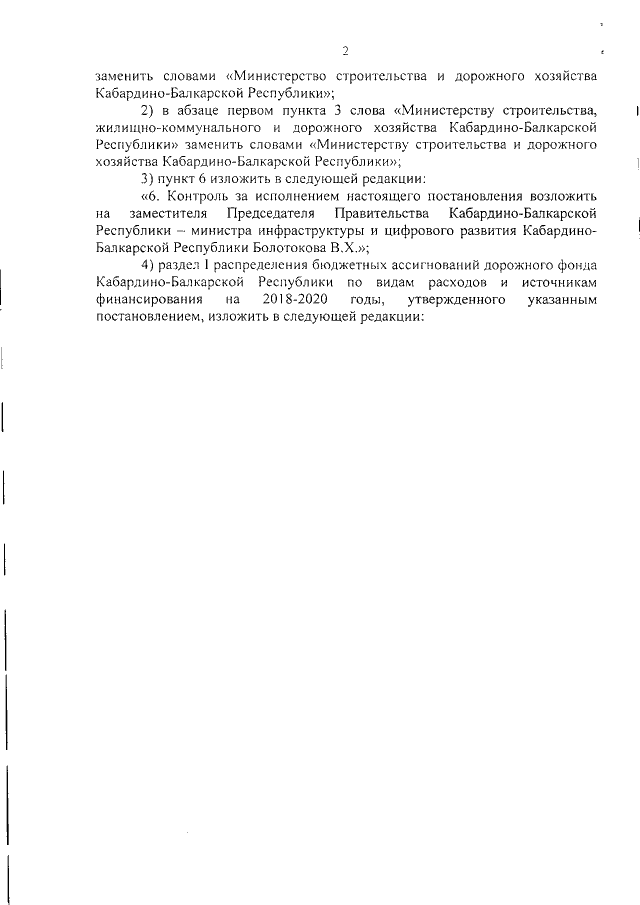 2

заменить словами «Министерство строительства и дорожного хозяйства Кабардино-Балкарской Республики»;

2) в абзаце первом пункта 3 слова «Министерству строительства, жилищно-коммунального и дорожного хозяйства Кабардино-Балкарской Республики» заменить словами «Министерству строительства и дорожного хозяйства Кабардино-Балкарской Республики»;

3) пункт 6 изложить в следующей редакции:

«6. Контроль за исполнением настоящего постановления возложить на заместителя Председателя Правительства Кабардино-Балкарской Республики – министра инфраструктуры и цифрового развития Кабардино-Балкарской Республики Болотокова В.Х.»;

4) раздел I распределения бюджетных ассигнований дорожного фонда Кабардино-Балкарской Республики по видам расходов и источникам финансирования на 2018-2020 годы, утвержденного указанным постановлением, изложить в следующей редакции: